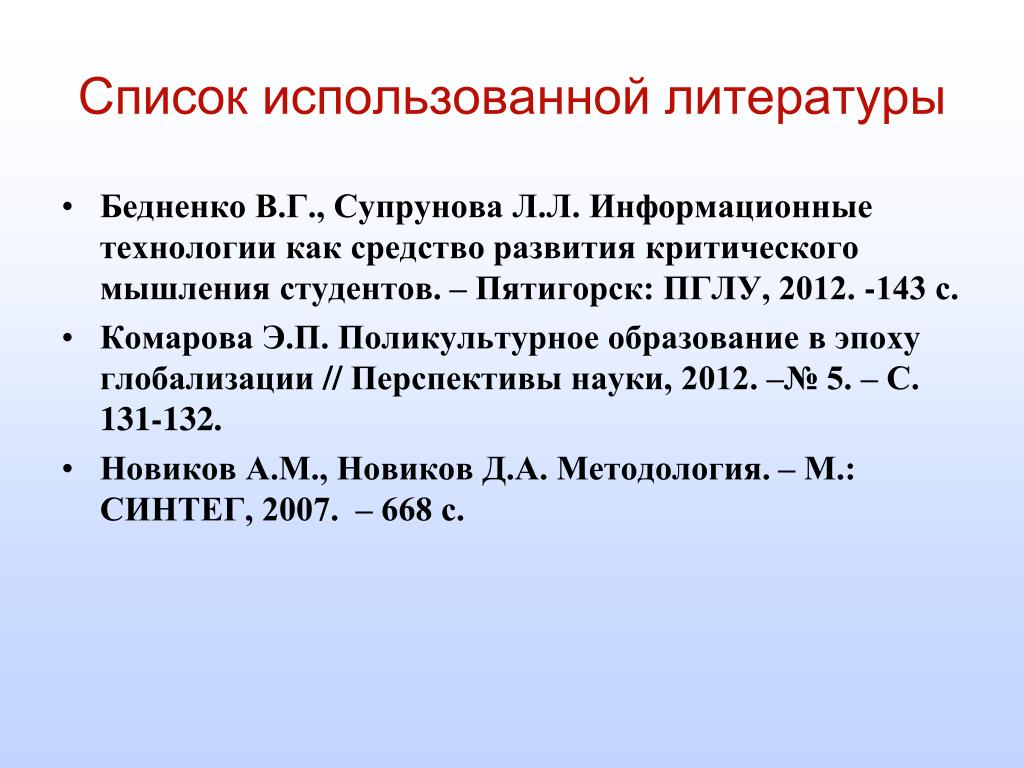 Список использованной литературы

• Бедненко В.Г., Супрунова Л.Л. Информационные технологии как средство развития критического мышления студентов. – Пятигорск: ПГЛУ, 2012. -143 с.

• Комарова Э.П. Поликультурное образование в эпоху глобализации // Перспективы науки, 2012. –№ 5. – С. 131-132.

• Новиков А.М., Новиков Д.А. Методология. – М.: СИНТЕГ, 2007. – 668 с.